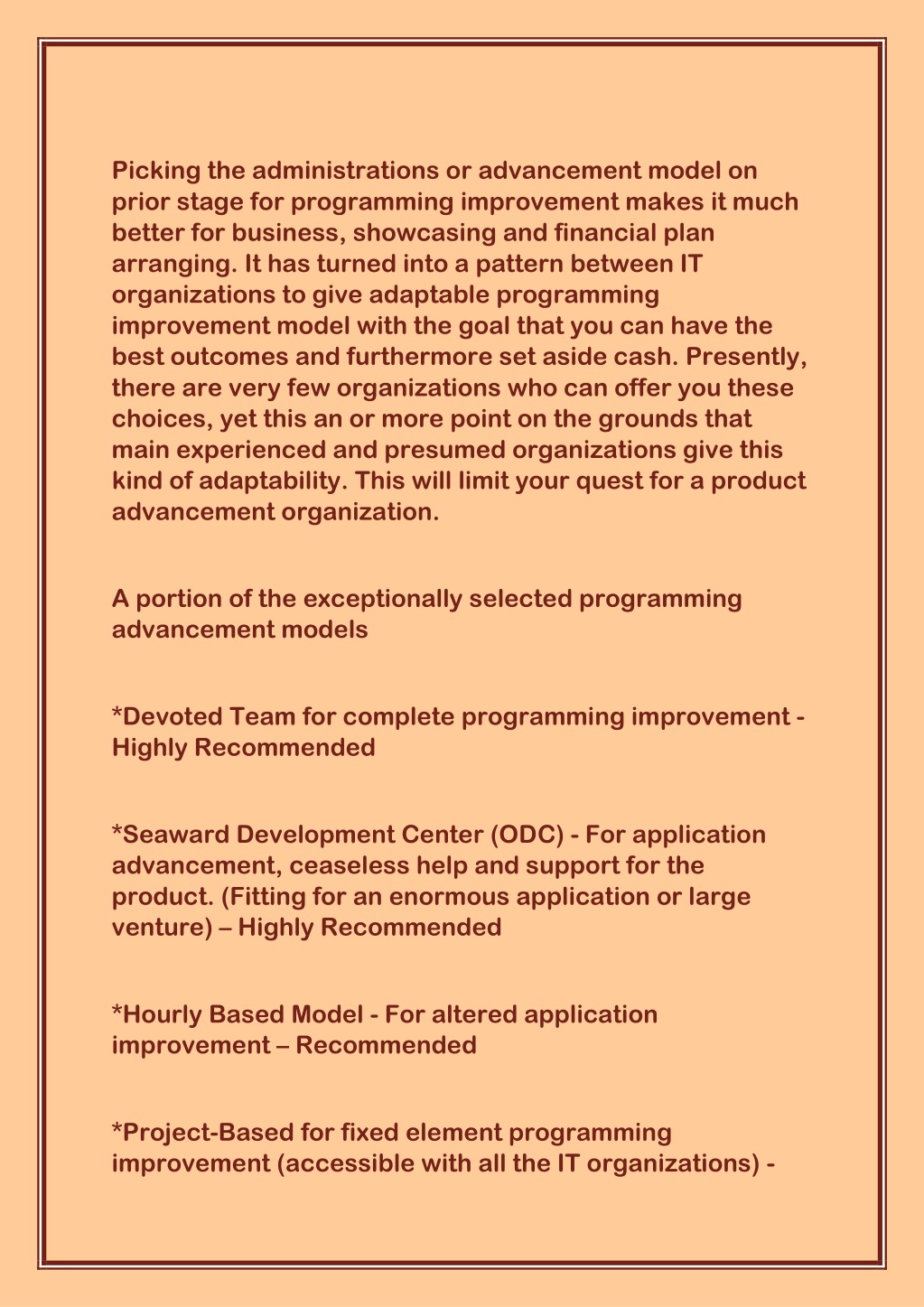 Picking the administrations or advancement model on prior stage for programming improvement makes it much better for business, showcasing and financial plan arranging. It has turned into a pattern between IT organizations to give adaptable programming improvement model with the goal that you can have the best outcomes and furthermore set aside cash. Presently, there are very few organizations who can offer you these choices, yet this an or more point on the grounds that main experienced and presumed organizations give this kind of adaptability. This will limit your quest for a product advancement organization.

A portion of the exceptionally selected programming advancement models

*Devoted Team for complete programming improvement - Highly Recommended

*Seaward Development Center (ODC) - For application advancement, ceaseless help and support for the product. (Fitting for an enormous application or large venture) – Highly Recommended

*Hourly Based Model - For altered application improvement – Recommended

*Project-Based for fixed element programming improvement (accessible with all the IT organizations) -